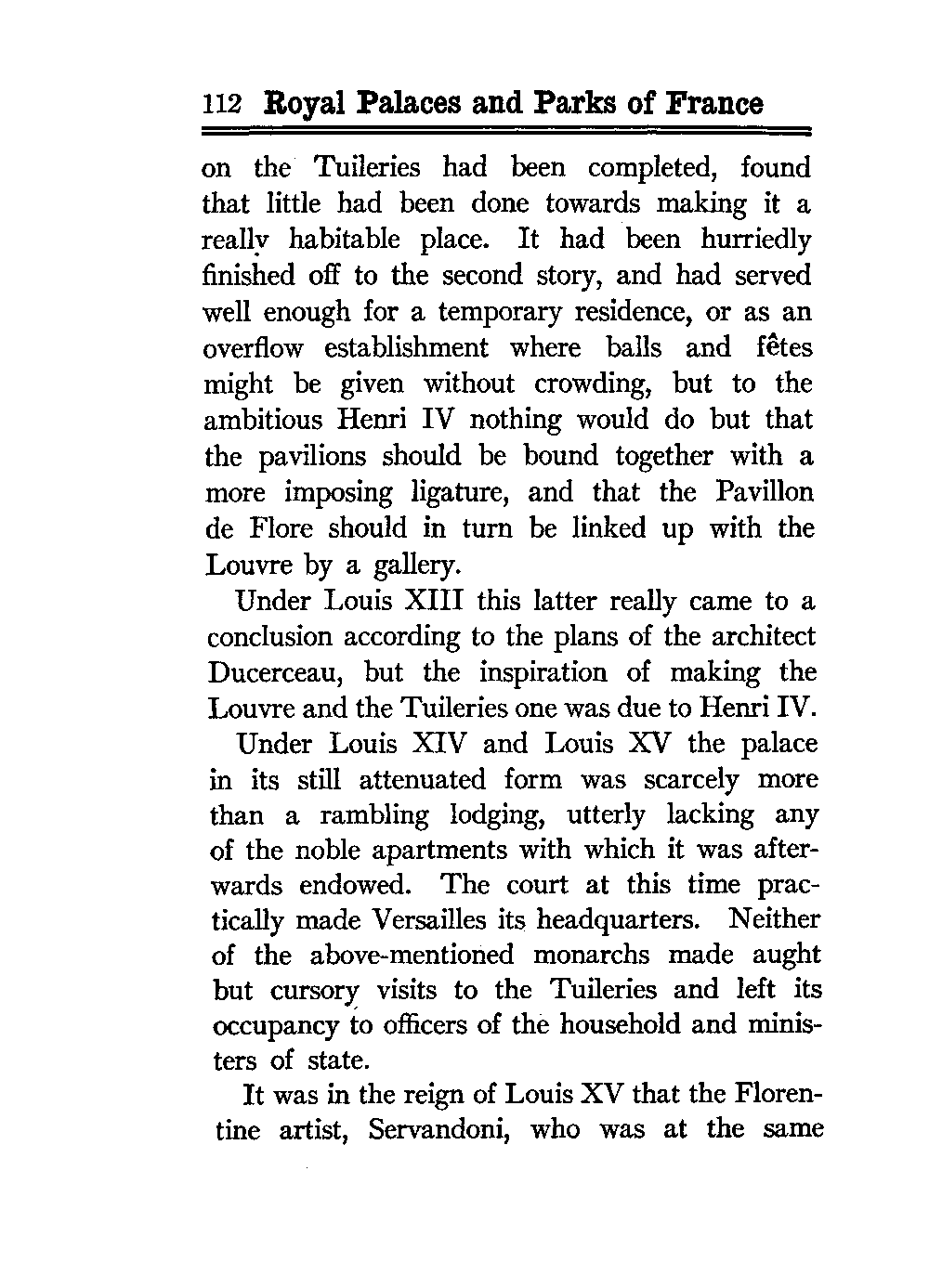 112 Royal Palaces and Parks of France

on the Tuileries had been completed, found that little had been done towards making it a really habitable place. It had been hurriedly finished off to the second story, and had served well enough for a temporary residence, or as an overflow establishment where balls and fêtes might be given without crowding, but to the ambitious Henri IV nothing would do but that the pavilions should be bound together with a more imposing ligature, and that the Pavillon de Flore should in turn be linked up with the Louvre by a gallery.

Under Louis XIII this latter really came to a conclusion according to the plans of the architect Ducerceau, but the inspiration of making the Louvre and the Tuileries one was due to Henri IV.

Under Louis XIV and Louis XV the palace in its still attenuated form was scarcely more than a rambling lodging, utterly lacking any of the noble apartments with which it was afterwards endowed. The court at this time practically made Versailles its headquarters. Neither of the above-mentioned monarchs made aught but cursory visits to the Tuileries and left its occupancy to officers of the household and ministers of state.

It was in the reign of Louis XV that the Florentine artist, Servandoni, who was at the same